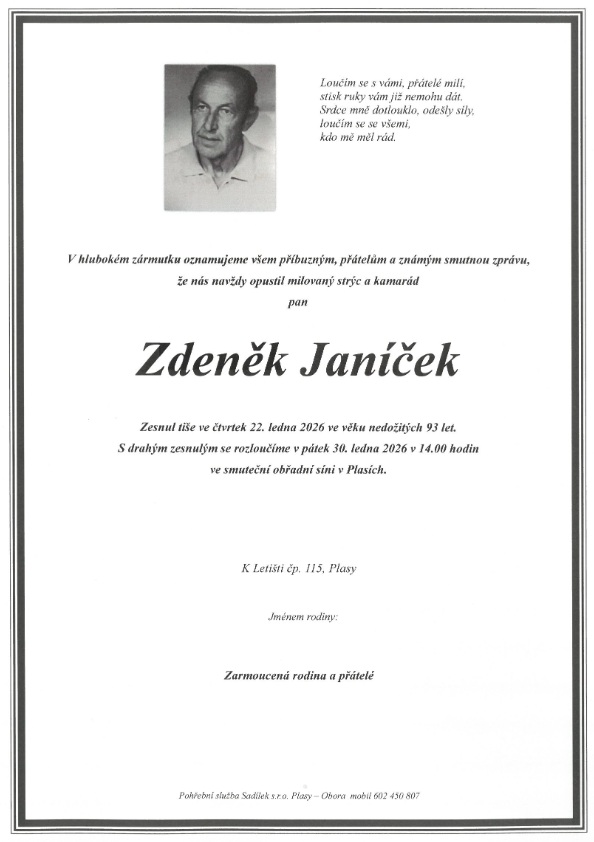 Loučím se s vámi, přátelé milí,
stisk ruky vám již nemohu dát.
Srdce mně dotlouklo, odešly síly,
loučím se se všemi,
kdo mě měl rád.

V hlubokém zármutku oznamujeme všem příbuzným, přátelům a známým smutnou zprávu,
že nás navždy opustil milovaný strýc a kamarád
pan

Zdeněk Janíček

Zesnul tiše ve čtvrtek 22. ledna 2026 ve věku nedožitých 93 let.
S drahým zesnulým se rozloučíme v pátek 30. ledna 2026 v 14.00 hodin
ve smuteční obřadní síni v Plasích.

K Letišti čp. 115, Plasy

Jménem rodiny:

Zarmoucená rodina a přátelé

Pohřební služba Sadílek s.r.o. Plasy – Obora mobil 602 450 807